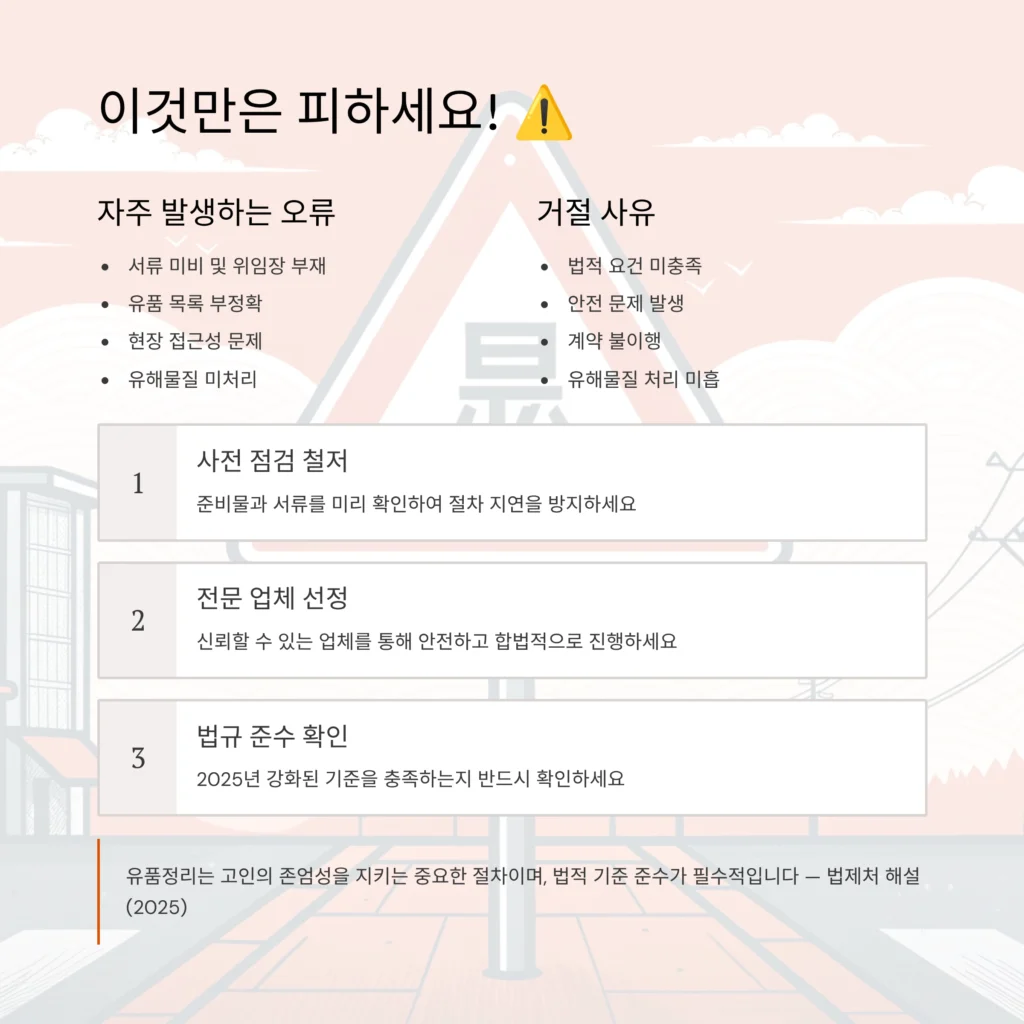 이것만은 피하세요! ⚠️

자주 발생하는 오류

• 서류 미비 및 위임장 부재
• 유품 목록 부정확
• 현장 접근성 문제
• 유해물질 미처리

거절 사유

• 법적 요건 미충족
• 안전 문제 발생
• 계약 불이행
• 유해물질 처리 미흡

1

사전 점검 철저

준비물과 서류를 미리 확인하여 절차 지연을 방지하세요

2

전문 업체 선정

신뢰할 수 있는 업체를 통해 안전하고 합법적으로 진행하세요

3

법규 준수 확인

2025년 강화된 기준을 충족하는지 반드시 확인하세요

유품정리는 고인의 존엄성을 지키는 중요한 절차이며, 법적 기준 준수가 필수적입니다 — 법제처 해설 (2025)